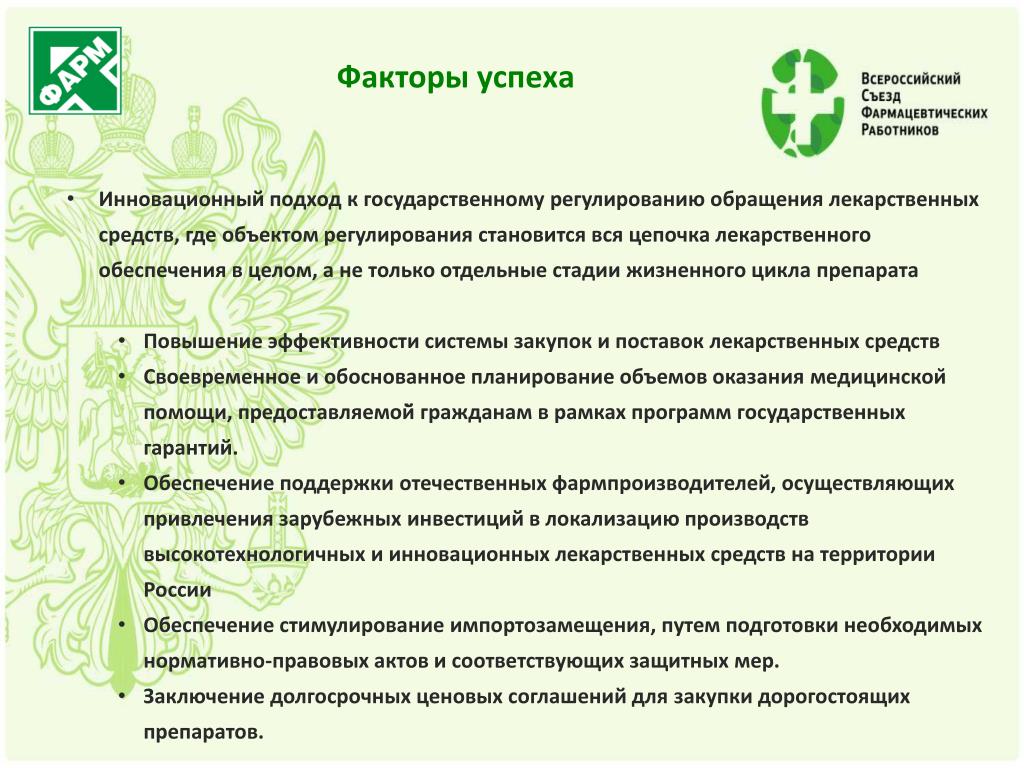 ФАРМ

Факторы успеха

Всероссийский Съезд Фармацевтических Работников

• Инновационный подход к государственному регулированию обращения лекарственных средств, где объектом регулирования становится вся цепочка лекарственного обеспечения в целом, а не только отдельные стадии жизненного цикла препарата

• Повышение эффективности системы закупок и поставок лекарственных средств
• Своевременное и обоснованное планирование объемов оказания медицинской помощи, предоставляемой гражданам в рамках программ государственных гарантий.
• Обеспечение поддержки отечественных фармпроизводителей, осуществляющих привлечения зарубежных инвестиций в локализацию производств высокотехнологичных и инновационных лекарственных средств на территории России
• Обеспечение стимулирование импортозамещения, путем подготовки необходимых нормативно-правовых актов и соответствующих защитных мер.
• Заключение долгосрочных ценовых соглашений для закупки дорогостоящих препаратов.